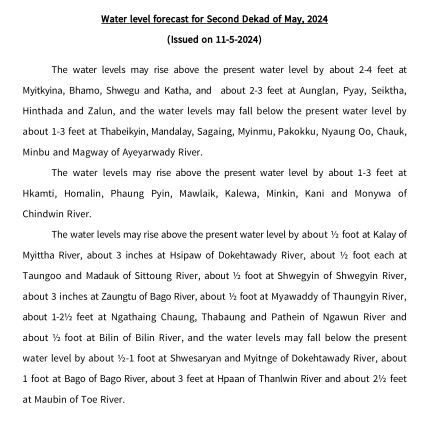 Water level forecast for Second Dekad of May, 2024

(Issued on 11-5-2024)

The water levels may rise above the present water level by about 2-4 feet at Myitkyina, Bhamo, Shwegu and Katha, and about 2-3 feet at Aunglan, Pyay, Seiktha, Hinthada and Zalun, and the water levels may fall below the present water level by about 1-3 feet at Thabeikyin, Mandalay, Sagaing, Myinmu, Pakokku, Nyaung Oo, Chauk, Minbu and Magway of Ayeyarwady River.

The water levels may rise above the present water level by about 1-3 feet at Hkamti, Homalin, Phaung Pyin, Mawlaik, Kalewa, Minkin, Kani and Monywa of Chindwin River.

The water levels may rise above the present water level by about ½ foot at Kalay of Myittha River, about 3 inches at Hsipaw of Dokehtawady River, about ½ foot each at Taungoo and Madauk of Sittoung River, about ½ foot at Shwegyin of Shwegyin River, about 3 inches at Zaungtu of Bago River, about ½ foot at Myawaddy of Thaungyin River, about 1-2½ feet at Ngathaing Chaung, Thabaung and Pathein of Ngawun River and about ½ foot at Bilin of Bilin River, and the water levels may fall below the present water level by about ½-1 foot at Shwesaryan and Myitnge of Dokehtawady River, about 1 foot at Bago of Bago River, about 3 feet at Hpaan of Thanlwin River and about 2½ feet at Maubin of Toe River.